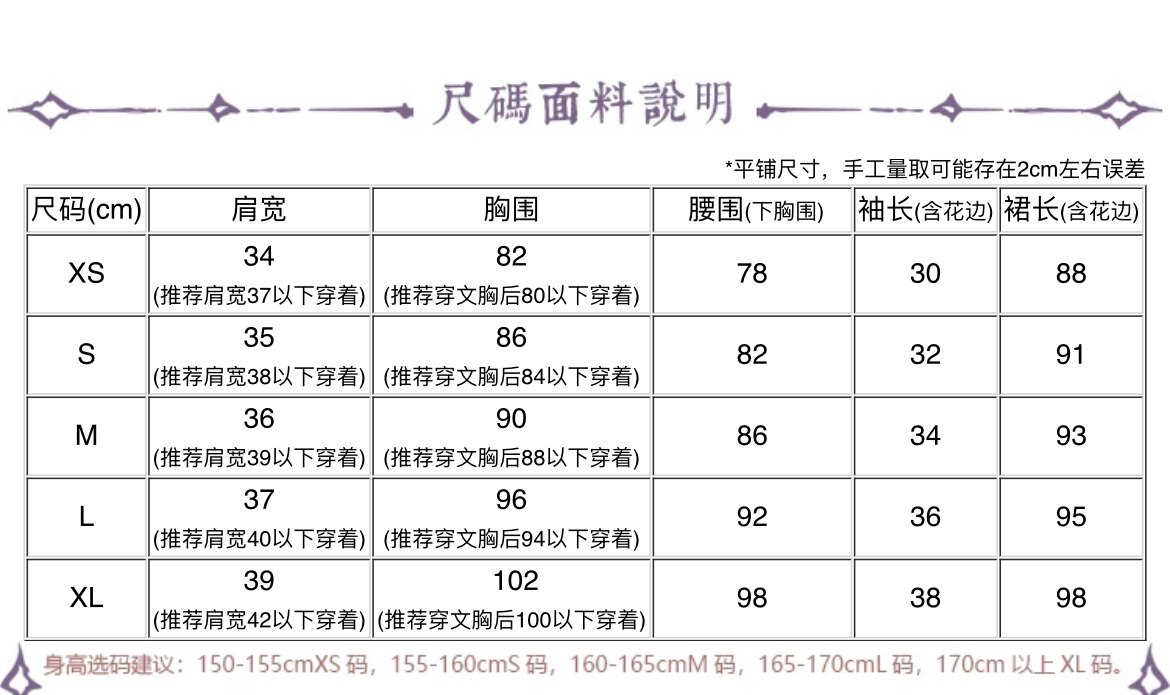 尺碼面料說明

*平铺尺寸，手工量取可能存在2cm左右误差

| 尺码(cm) | 肩宽 | 胸围 | 腰围(下胸围) | 袖长(含花边) | 裙长(含花边) |
|---|---|---|---|---|---|
| XS | 34 (推荐肩宽37以下穿着) | 82 (推荐穿文胸后80以下穿着) | 78 | 30 | 88 |
| S | 35 (推荐肩宽38以下穿着) | 86 (推荐穿文胸后84以下穿着) | 82 | 32 | 91 |
| M | 36 (推荐肩宽39以下穿着) | 90 (推荐穿文胸后88以下穿着) | 86 | 34 | 93 |
| L | 37 (推荐肩宽40以下穿着) | 96 (推荐穿文胸后94以下穿着) | 92 | 36 | 95 |
| XL | 39 (推荐肩宽42以下穿着) | 102 (推荐穿文胸后100以下穿着) | 98 | 38 | 98 |

身高选码建议：150-155cmXS 码，155-160cmS 码，160-165cmM 码，165-170cmL 码，170cm 以上 XL 码。